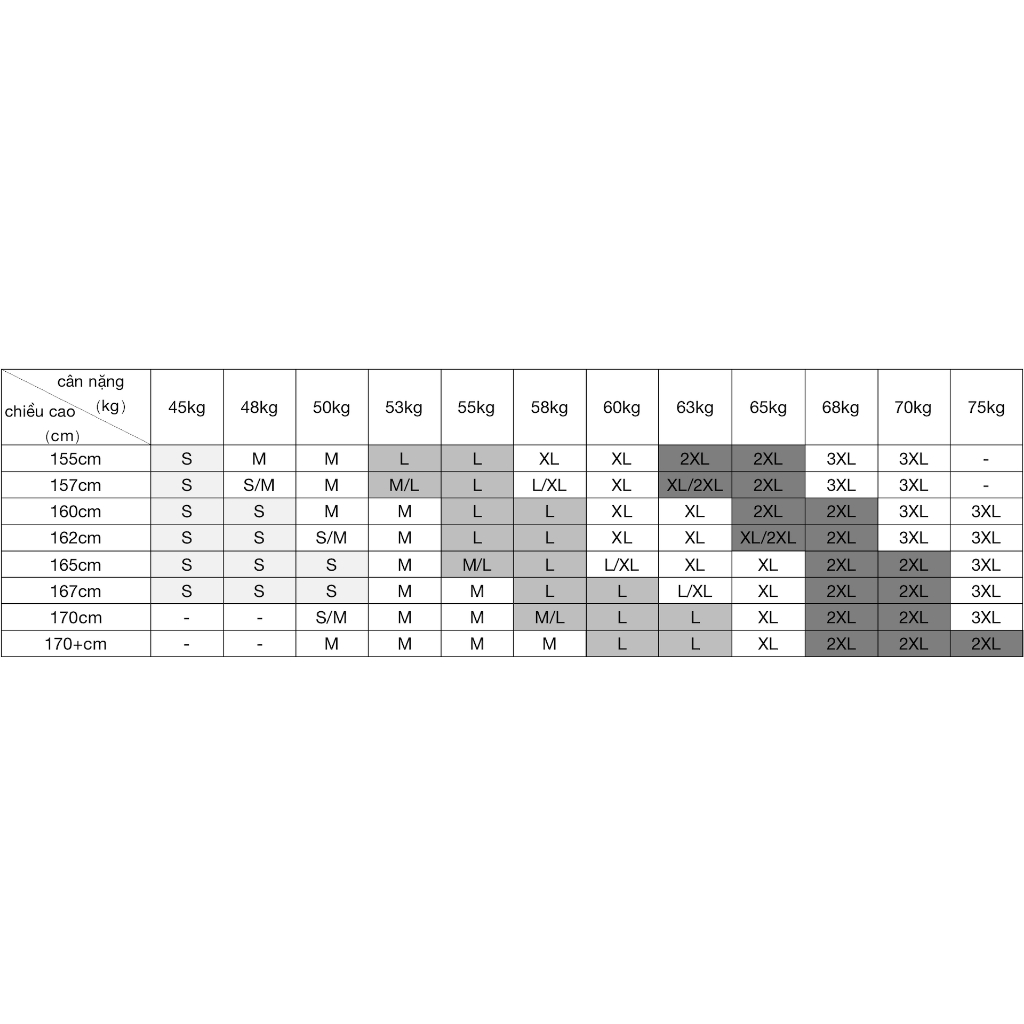 | cân nặng (kg) chiều cao (cm) | 45kg | 48kg | 50kg | 53kg | 55kg | 58kg | 60kg | 63kg | 65kg | 68kg | 70kg | 75kg |
|---|---|---|---|---|---|---|---|---|---|---|---|---|
| 155cm | S | M | M | L | L | XL | XL | 2XL | 2XL | 3XL | 3XL | - |
| 157cm | S | S/M | M | M/L | L | L/XL | XL | XL/2XL | 2XL | 3XL | 3XL | - |
| 160cm | S | S | M | M | L | L | XL | XL | 2XL | 2XL | 3XL | 3XL |
| 162cm | S | S | S/M | M | L | L | XL | XL | XL/2XL | 2XL | 3XL | 3XL |
| 165cm | S | S | S | M | M/L | L | L/XL | XL | XL | 2XL | 2XL | 3XL |
| 167cm | S | S | S | M | M | L | L | L/XL | XL | 2XL | 2XL | 3XL |
| 170cm | - | - | S/M | M | M | M/L | L | L | XL | 2XL | 2XL | 3XL |
| 170+cm | - | - | M | M | M | M | L | L | XL | 2XL | 2XL | 2XL |